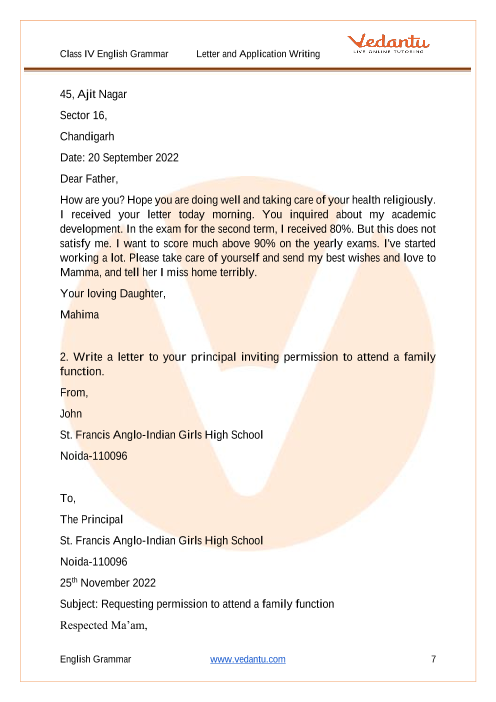 Class IV English Grammar Letter and Application Writing

Vedantu
LIVE ONLINE TUTORING

45, Ajit Nagar

Sector 16,

Chandigarh

Date: 20 September 2022

Dear Father,

How are you? Hope you are doing well and taking care of your health religiously. I received your letter today morning. You inquired about my academic development. In the exam for the second term, I received 80%. But this does not satisfy me. I want to score much above 90% on the yearly exams. I've started working a lot. Please take care of yourself and send my best wishes and love to Mamma, and tell her I miss home terribly.

Your loving Daughter,

Mahima

2. Write a letter to your principal inviting permission to attend a family function.

From,

John

St. Francis Anglo-Indian Girls High School

Noida-110096

To,

The Principal

St. Francis Anglo-Indian Girls High School

Noida-110096

25$^{th}$ November 2022

Subject: Requesting permission to attend a family function

Respected Ma'am,

English Grammar www.vedantu.com 7